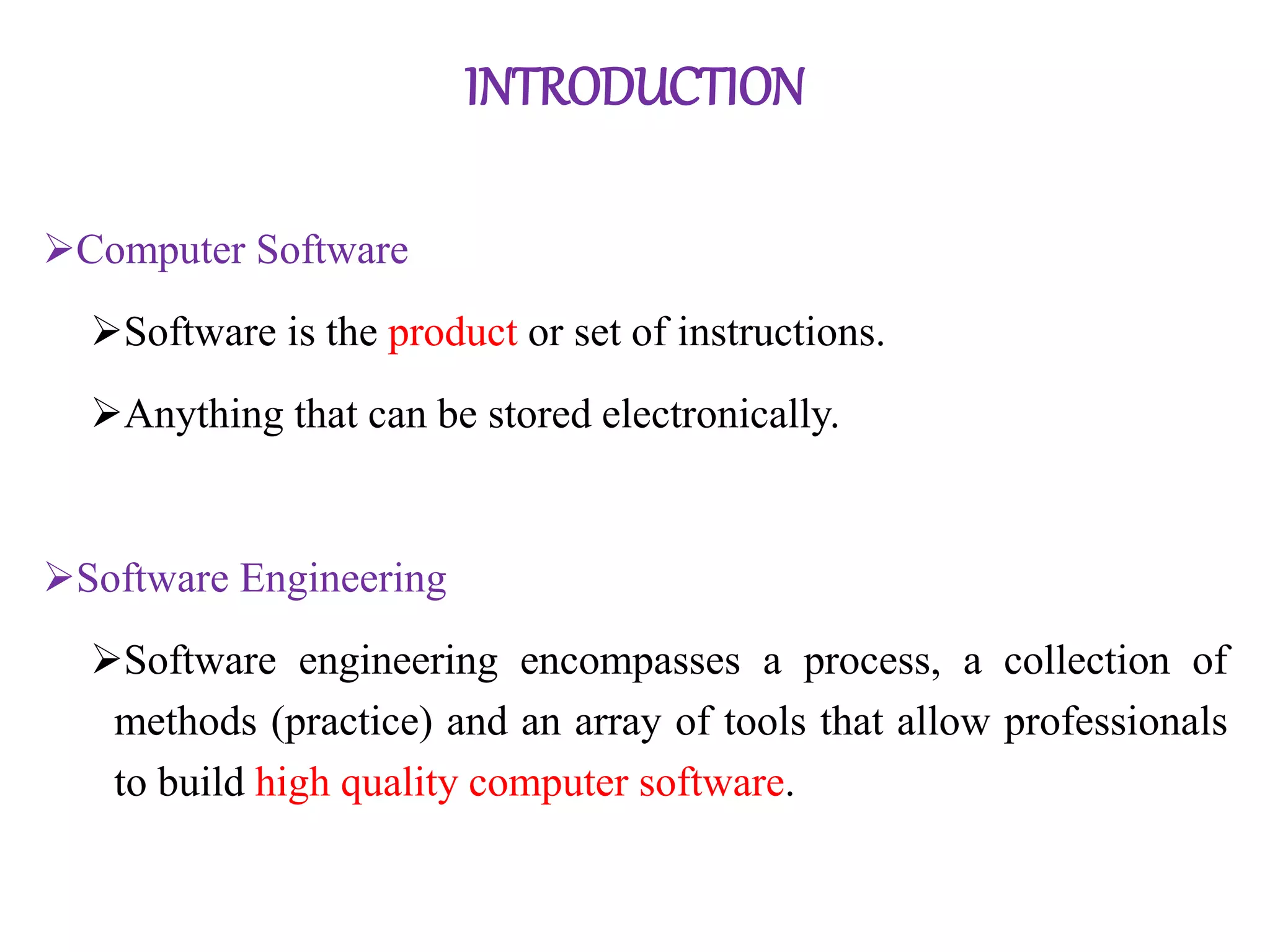 INTRODUCTION

➢Computer Software

➢Software is the product or set of instructions.

➢Anything that can be stored electronically.

➢Software Engineering

➢Software engineering encompasses a process, a collection of methods (practice) and an array of tools that allow professionals to build high quality computer software.